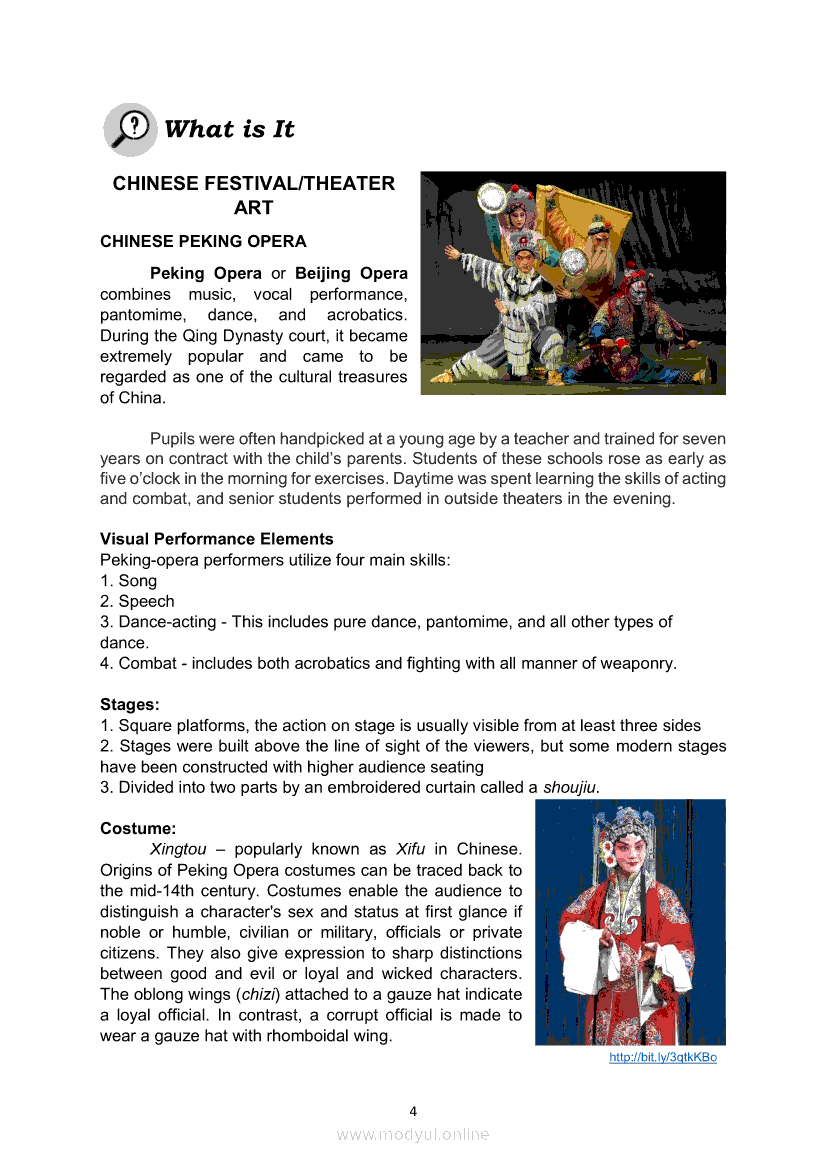 What is It

CHINESE FESTIVAL/THEATER ART

CHINESE PEKING OPERA

Peking Opera or Beijing Opera combines music, vocal performance, pantomime, dance, and acrobatics. During the Qing Dynasty court, it became extremely popular and came to be regarded as one of the cultural treasures of China.

Pupils were often handpicked at a young age by a teacher and trained for seven years on contract with the child's parents. Students of these schools rose as early as five o'clock in the morning for exercises. Daytime was spent learning the skills of acting and combat, and senior students performed in outside theaters in the evening.

Visual Performance Elements
Peking-opera performers utilize four main skills:
1. Song
2. Speech
3. Dance-acting - This includes pure dance, pantomime, and all other types of dance.
4. Combat - includes both acrobatics and fighting with all manner of weaponry.

Stages:
1. Square platforms, the action on stage is usually visible from at least three sides
2. Stages were built above the line of sight of the viewers, but some modern stages have been constructed with higher audience seating
3. Divided into two parts by an embroidered curtain called a shoujiu.

Costume:
Xingtou – popularly known as Xifu in Chinese. Origins of Peking Opera costumes can be traced back to the mid-14th century. Costumes enable the audience to distinguish a character's sex and status at first glance if noble or humble, civilian or military, officials or private citizens. They also give expression to sharp distinctions between good and evil or loyal and wicked characters. The oblong wings (chizi) attached to a gauze hat indicate a loyal official. In contrast, a corrupt official is made to wear a gauze hat with rhomboidal wing.

http://bit.ly/3qtkKBo

4

www.modyul.online